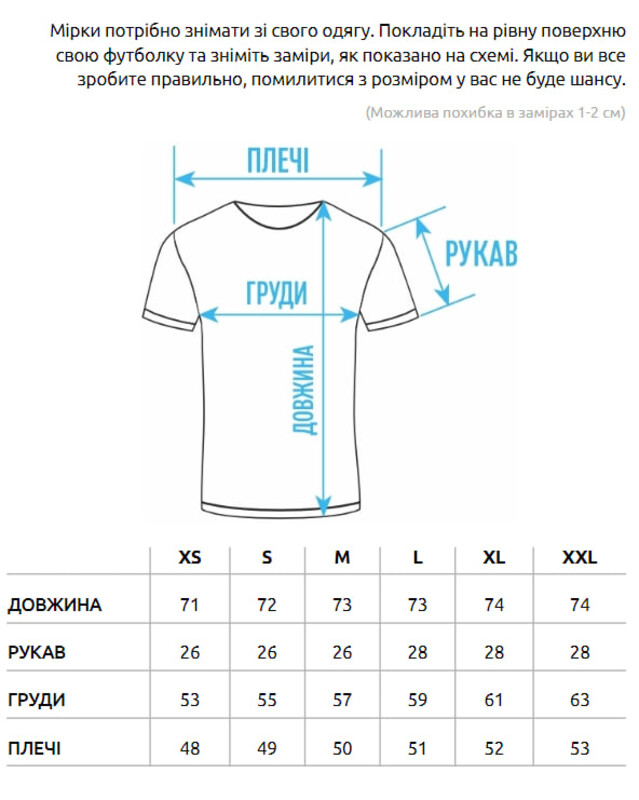 Мірки потрібно знімати зі свого одягу. Покладіть на рівну поверхню свою футболку та зніміть заміри, як показано на схемі. Якщо ви все зробите правильно, помилитися з розміром у вас не буде шансу.

(Можлива похибка в замірах 1-2 см)

ПЛЕЧІ

РУКАВ

ГРУДИ

ДОВЖИНА

| | XS | S | M | L | XL | XXL |
|---|---|---|---|---|---|---|
| ДОВЖИНА | 71 | 72 | 73 | 73 | 74 | 74 |
| РУКАВ | 26 | 26 | 26 | 28 | 28 | 28 |
| ГРУДИ | 53 | 55 | 57 | 59 | 61 | 63 |
| ПЛЕЧІ | 48 | 49 | 50 | 51 | 52 | 53 |